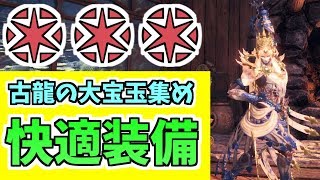 古龍の大宝玉集め

快適装備